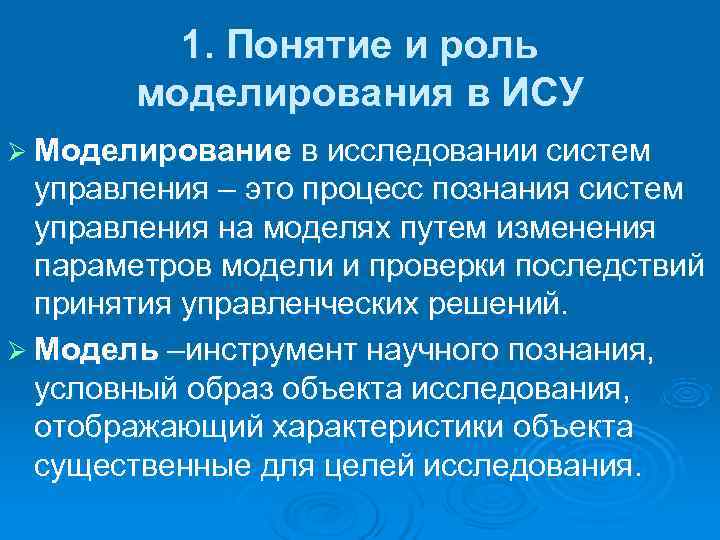 1. Понятие и роль моделирования в ИСУ

➢ Моделирование в исследовании систем управления – это процесс познания систем управления на моделях путем изменения параметров модели и проверки последствий принятия управленческих решений.

➢ Модель –инструмент научного познания, условный образ объекта исследования, отображающий характеристики объекта существенные для целей исследования.